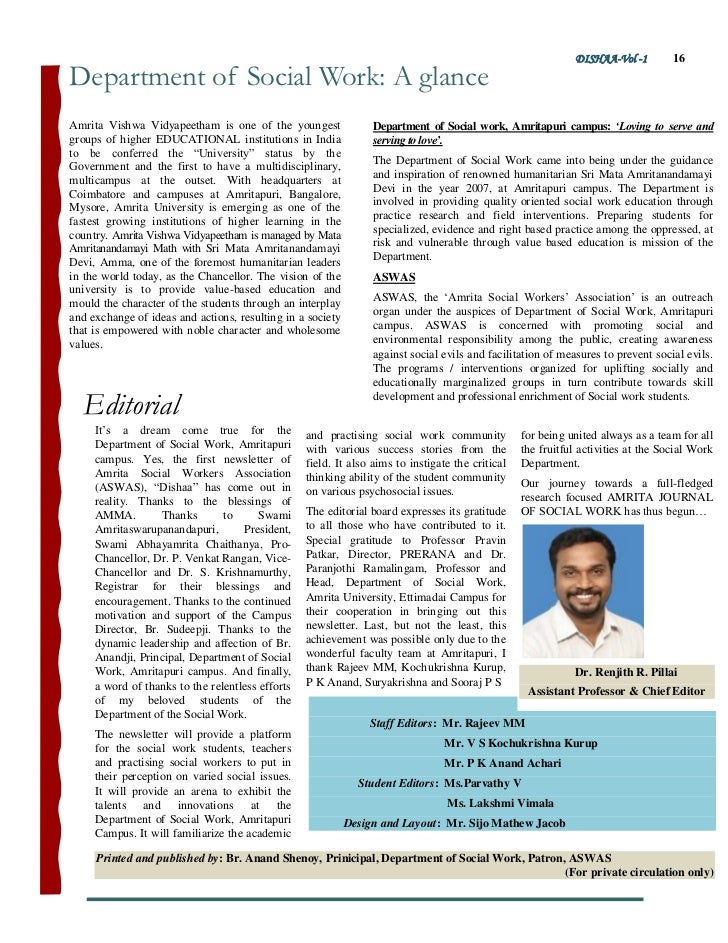 DISHAA-Vol -1 16

Department of Social Work: A glance

Amrita Vishwa Vidyapeetham is one of the youngest groups of higher EDUCATIONAL institutions in India to be conferred the "University" status by the Government and the first to have a multidisciplinary, multicampus at the outset. With headquarters at Coimbatore and campuses at Amritapuri, Bangalore, Mysore, Amrita University is emerging as one of the fastest growing institutions of higher learning in the country. Amrita Vishwa Vidyapeetham is managed by Mata Amritanandamayi Math with Sri Mata Amritanandamayi Devi, Amma, one of the foremost humanitarian leaders in the world today, as the Chancellor. The vision of the university is to provide value-based education and mould the character of the students through an interplay and exchange of ideas and actions, resulting in a society that is empowered with noble character and wholesome values.

Department of Social work, Amritapuri campus: 'Loving to serve and serving to love'.

The Department of Social Work came into being under the guidance and inspiration of renowned humanitarian Sri Mata Amritanandamayi Devi in the year 2007, at Amritapuri campus. The Department is involved in providing quality oriented social work education through practice research and field interventions. Preparing students for specialized, evidence and right based practice among the oppressed, at risk and vulnerable through value based education is mission of the Department.

ASWAS

ASWAS, the 'Amrita Social Workers' Association' is an outreach organ under the auspices of Department of Social Work, Amritapuri campus. ASWAS is concerned with promoting social and environmental responsibility among the public, creating awareness against social evils and facilitation of measures to prevent social evils. The programs / interventions organized for uplifting socially and educationally marginalized groups in turn contribute towards skill development and professional enrichment of Social work students.

Editorial

It's a dream come true for the Department of Social Work, Amritapuri campus. Yes, the first newsletter of Amrita Social Workers Association (ASWAS), "Dishaa" has come out in reality. Thanks to the blessings of AMMA. Thanks to Swami Amritaswarupanandapuri, President, Swami Abhayamrita Chaithanya, Pro-Chancellor, Dr. P. Venkat Rangan, Vice-Chancellor and Dr. S. Krishnamurthy, Registrar for their blessings and encouragement. Thanks to the continued motivation and support of the Campus Director, Br. Sudeepji. Thanks to the dynamic leadership and affection of Br. Anandji, Principal, Department of Social Work, Amritapuri campus. And finally, a word of thanks to the relentless efforts of my beloved students of the Department of the Social Work.

The newsletter will provide a platform for the social work students, teachers and practising social workers to put in their perception on varied social issues. It will provide an arena to exhibit the talents and innovations at the Department of Social Work, Amritapuri Campus. It will familiarize the academic and practising social work community with various success stories from the field. It also aims to instigate the critical thinking ability of the student community on various psychosocial issues.

The editorial board expresses its gratitude to all those who have contributed to it. Special gratitude to Professor Pravin Patkar, Director, PRERANA and Dr. Paranjothi Ramalingam, Professor and Head, Department of Social Work, Amrita University, Ettimadai Campus for their cooperation in bringing out this newsletter. Last, but not the least, this achievement was possible only due to the wonderful faculty team at Amritapuri, I thank Rajeev MM, Kochukrishna Kurup, P K Anand, Suryakrishna and Sooraj P S for being united always as a team for all the fruitful activities at the Social Work Department.

Our journey towards a full-fledged research focused AMRITA JOURNAL OF SOCIAL WORK has thus begun…

Dr. Renjith R. Pillai
Assistant Professor & Chief Editor

Staff Editors: Mr. Rajeev MM
Mr. V S Kochukrishna Kurup
Mr. P K Anand Achari
Student Editors: Ms.Parvathy V
Ms. Lakshmi Vimala
Design and Layout: Mr. Sijo Mathew Jacob

Printed and published by: Br. Anand Shenoy, Prinicipal, Department of Social Work, Patron, ASWAS
(For private circulation only)